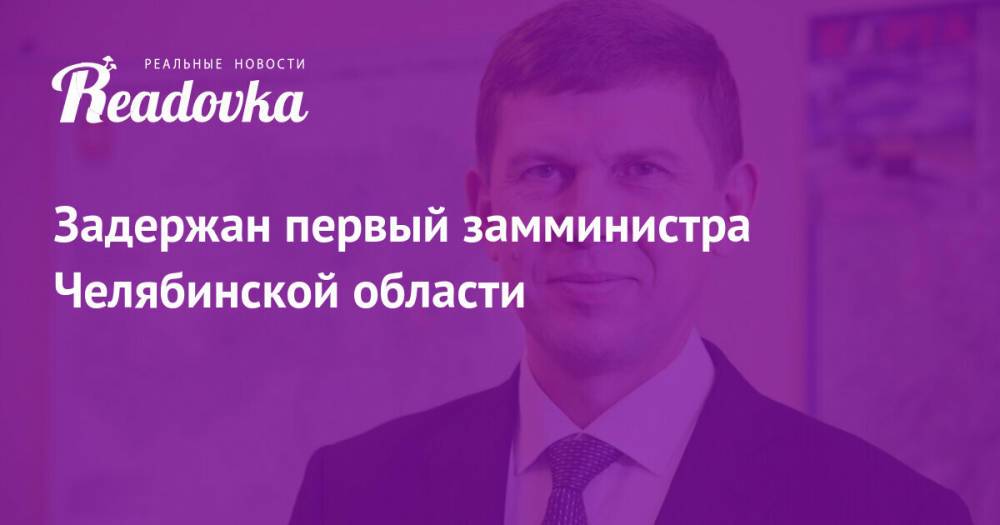 РЕАЛЬНЫЕ НОВОСТИ
Readovka

Задержан первый замминистра Челябинской области